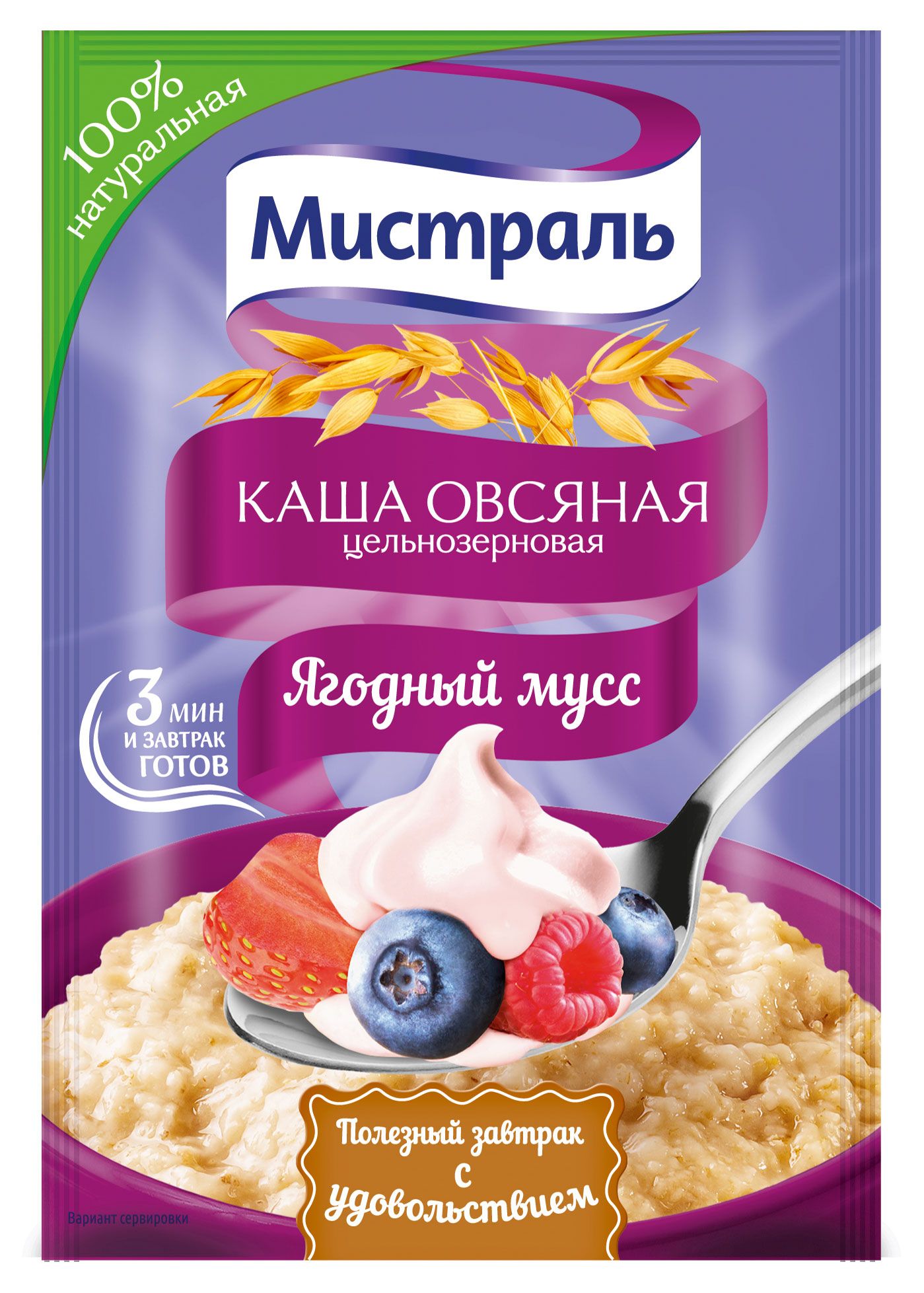 100% натуральная

Мистраль

КАША ОВСЯНАЯ
цельнозерновая

Ягодный мусс

3 МИН
И ЗАВТРАК
ГОТОВ

Полезный завтрак с удовольствием

Вариант сервировки